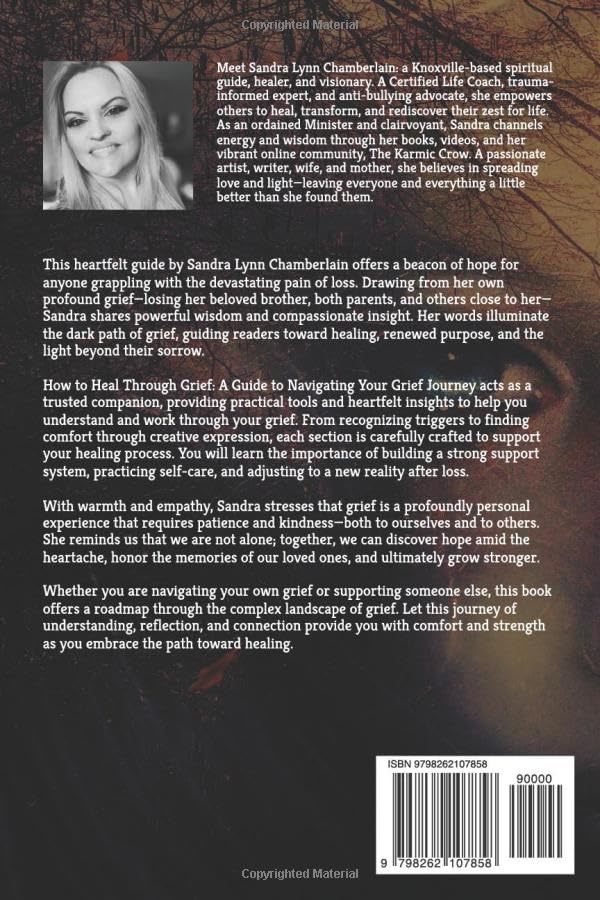 Copyrighted Material

Meet Sandra Lynn Chamberlain: a Knoxville-based spiritual guide, healer, and visionary. A Certified Life Coach, trauma-informed expert, and anti-bullying advocate, she empowers others to heal, transform, and rediscover their zest for life. As an ordained Minister and clairvoyant, Sandra channels energy and wisdom through her books, videos, and her vibrant online community, The Karmic Crow. A passionate artist, writer, wife, and mother, she believes in spreading love and light—leaving everyone and everything a little better than she found them.

This heartfelt guide by Sandra Lynn Chamberlain offers a beacon of hope for anyone grappling with the devastating pain of loss. Drawing from her own profound grief—losing her beloved brother, both parents, and others close to her—Sandra shares powerful wisdom and compassionate insight. Her words illuminate the dark path of grief, guiding readers toward healing, renewed purpose, and the light beyond their sorrow.

How to Heal Through Grief: A Guide to Navigating Your Grief Journey acts as a trusted companion, providing practical tools and heartfelt insights to help you understand and work through your grief. From recognizing triggers to finding comfort through creative expression, each section is carefully crafted to support your healing process. You will learn the importance of building a strong support system, practicing self-care, and adjusting to a new reality after loss.

With warmth and empathy, Sandra stresses that grief is a profoundly personal experience that requires patience and kindness—both to ourselves and to others. She reminds us that we are not alone; together, we can discover hope amid the heartache, honor the memories of our loved ones, and ultimately grow stronger.

Whether you are navigating your own grief or supporting someone else, this book offers a roadmap through the complex landscape of grief. Let this journey of understanding, reflection, and connection provide you with comfort and strength as you embrace the path toward healing.

ISBN 9798262107858

90000

9 798262 107858

Copyrighted Material